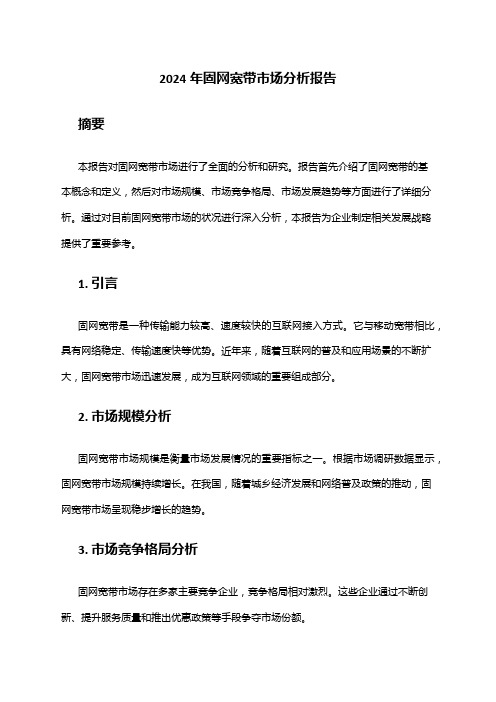 2024 年固网宽带市场分析报告

摘要

本报告对固网宽带市场进行了全面的分析和研究。报告首先介绍了固网宽带的基本概念和定义，然后对市场规模、市场竞争格局、市场发展趋势等方面进行了详细分析。通过对目前固网宽带市场的状况进行深入分析，本报告为企业制定相关发展战略提供了重要参考。

1. 引言

固网宽带是一种传输能力较高、速度较快的互联网接入方式。它与移动宽带相比，具有网络稳定、传输速度快等优势。近年来，随着互联网的普及和应用场景的不断扩大，固网宽带市场迅速发展，成为互联网领域的重要组成部分。

2. 市场规模分析

固网宽带市场规模是衡量市场发展情况的重要指标之一。根据市场调研数据显示，固网宽带市场规模持续增长。在我国，随着城乡经济发展和网络普及政策的推动，固网宽带市场呈现稳步增长的趋势。

3. 市场竞争格局分析

固网宽带市场存在多家主要竞争企业，竞争格局相对激烈。这些企业通过不断创新、提升服务质量和推出优惠政策等手段争夺市场份额。